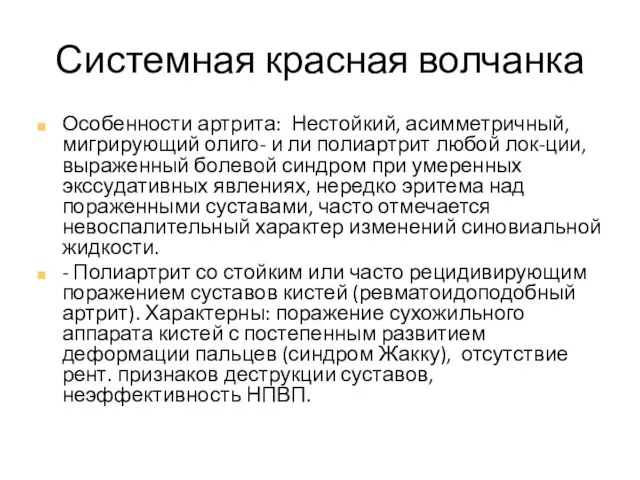 Системная красная волчанка

Особенности артрита: Нестойкий, асимметричный, мигрирующий олиго- и ли полиартрит любой лок-ции, выраженный болевой синдром при умеренных экссудативных явлениях, нередко эритема над пораженными суставами, часто отмечается невоспалительный характер изменений синовиальной жидкости.

- Полиартрит со стойким или часто рецидивирующим поражением суставов кистей (ревматоидоподобный артрит). Характерны: поражение сухожильного аппарата кистей с постепенным развитием деформации пальцев (синдром Жакку), отсутствие рент. признаков деструкции суставов, неэффективность НПВП.